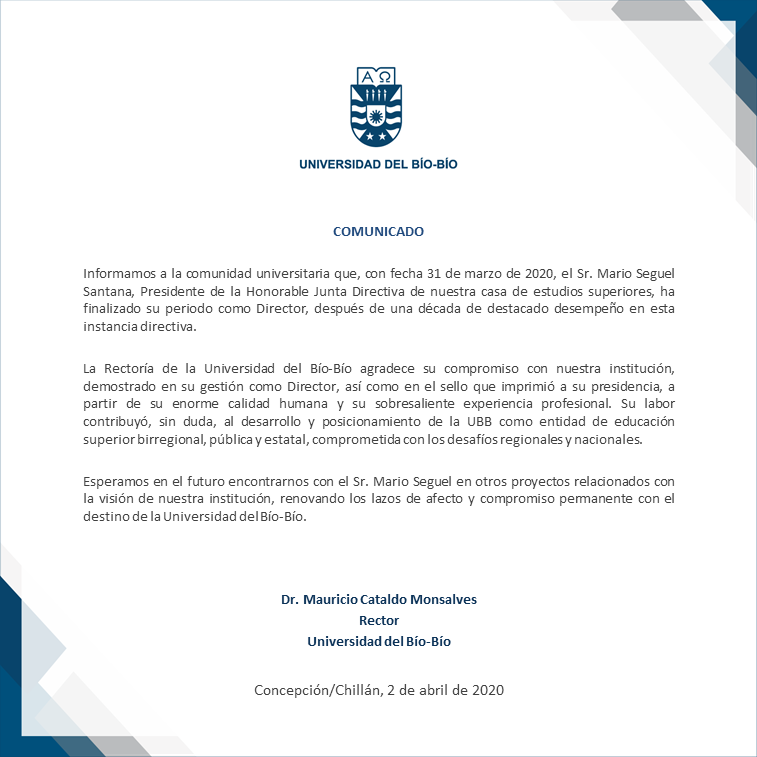 A Ω

UNIVERSIDAD DEL BÍO-BÍO

COMUNICADO

Informamos a la comunidad universitaria que, con fecha 31 de marzo de 2020, el Sr. Mario Seguel Santana, Presidente de la Honorable Junta Directiva de nuestra casa de estudios superiores, ha finalizado su periodo como Director, después de una década de destacado desempeño en esta instancia directiva.

La Rectoría de la Universidad del Bío-Bío agradece su compromiso con nuestra institución, demostrado en su gestión como Director, así como en el sello que imprimió a su presidencia, a partir de su enorme calidad humana y su sobresaliente experiencia profesional. Su labor contribuyó, sin duda, al desarrollo y posicionamiento de la UBB como entidad de educación superior birregional, pública y estatal, comprometida con los desafíos regionales y nacionales.

Esperamos en el futuro encontrarnos con el Sr. Mario Seguel en otros proyectos relacionados con la visión de nuestra institución, renovando los lazos de afecto y compromiso permanente con el destino de la Universidad del Bío-Bío.

Dr. Mauricio Cataldo Monsalves
Rector
Universidad del Bío-Bío

Concepción/Chillán, 2 de abril de 2020